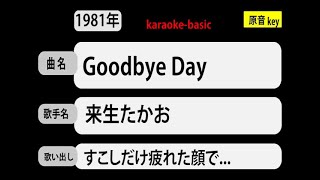 1981年

karaoke-basic

原音 key

曲名

Goodbye Day

歌手名

来生たかお

歌い出し

すこしだけ疲れた顔で...